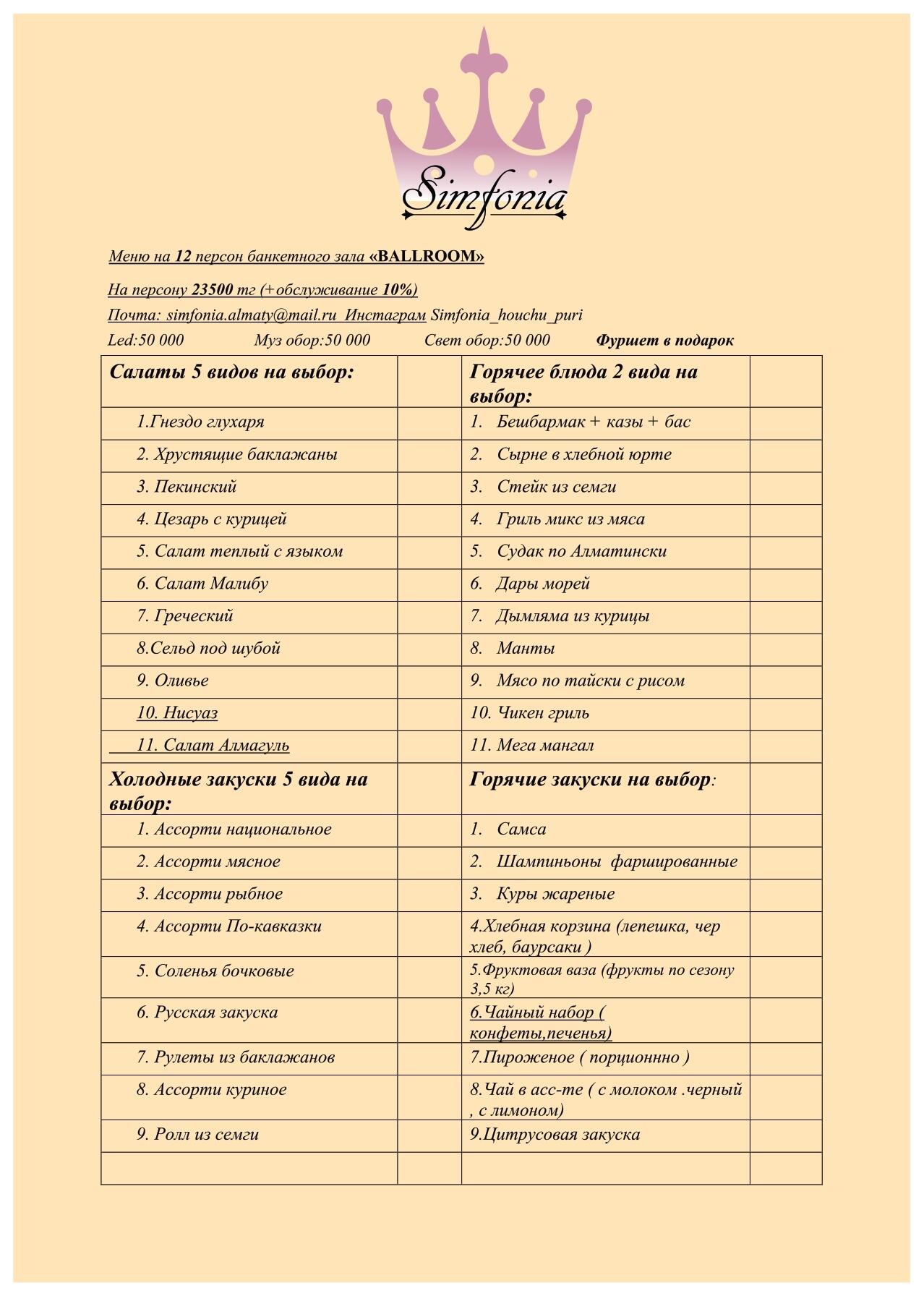 Simfonia

Меню на 12 персон банкетного зала «BALLROOM»

На персону 23500 тг (+обслуживание 10%)

Почта: simfonia.almaty@mail.ru Инстаграм Simfonia_houchu_puri

Led:50 000 Муз обор:50 000 Свет обор:50 000 Фуршет в подарок

| Салаты 5 видов на выбор: | | Горячее блюда 2 вида на выбор: | |
|---|---|---|---|
| 1.Гнездо глухаря | | 1. Бешбармак + казы + бас | |
| 2. Хрустящие баклажаны | | 2. Сырне в хлебной юрте | |
| 3. Пекинский | | 3. Стейк из семги | |
| 4. Цезарь с курицей | | 4. Гриль микс из мяса | |
| 5. Салат теплый с языком | | 5. Судак по Алматински | |
| 6. Салат Малибу | | 6. Дары морей | |
| 7. Греческий | | 7. Дымляма из курицы | |
| 8.Сельд под шубой | | 8. Манты | |
| 9. Оливье | | 9. Мясо по тайски с рисом | |
| 10. Нисуаз | | 10. Чикен гриль | |
| 11. Салат Алмагуль | | 11. Мега мангал | |
| Холодные закуски 5 вида на выбор: | | Горячие закуски на выбор: | |
| 1. Ассорти национальное | | 1. Самса | |
| 2. Ассорти мясное | | 2. Шампиньоны фаршированные | |
| 3. Ассорти рыбное | | 3. Куры жареные | |
| 4. Ассорти По-кавказки | | 4.Хлебная корзина (лепешка, чер хлеб, баурсаки ) | |
| 5. Соленья бочковые | | 5.Фруктовая ваза (фрукты по сезону 3,5 кг) | |
| 6. Русская закуска | | 6.Чайный набор ( конфеты,печенья) | |
| 7. Рулеты из баклажанов | | 7.Пироженое ( порционнно ) | |
| 8. Ассорти куриное | | 8.Чай в асс-те ( с молоком .черный , с лимоном) | |
| 9. Ролл из семги | | 9.Цитрусовая закуска | |
| | | | |